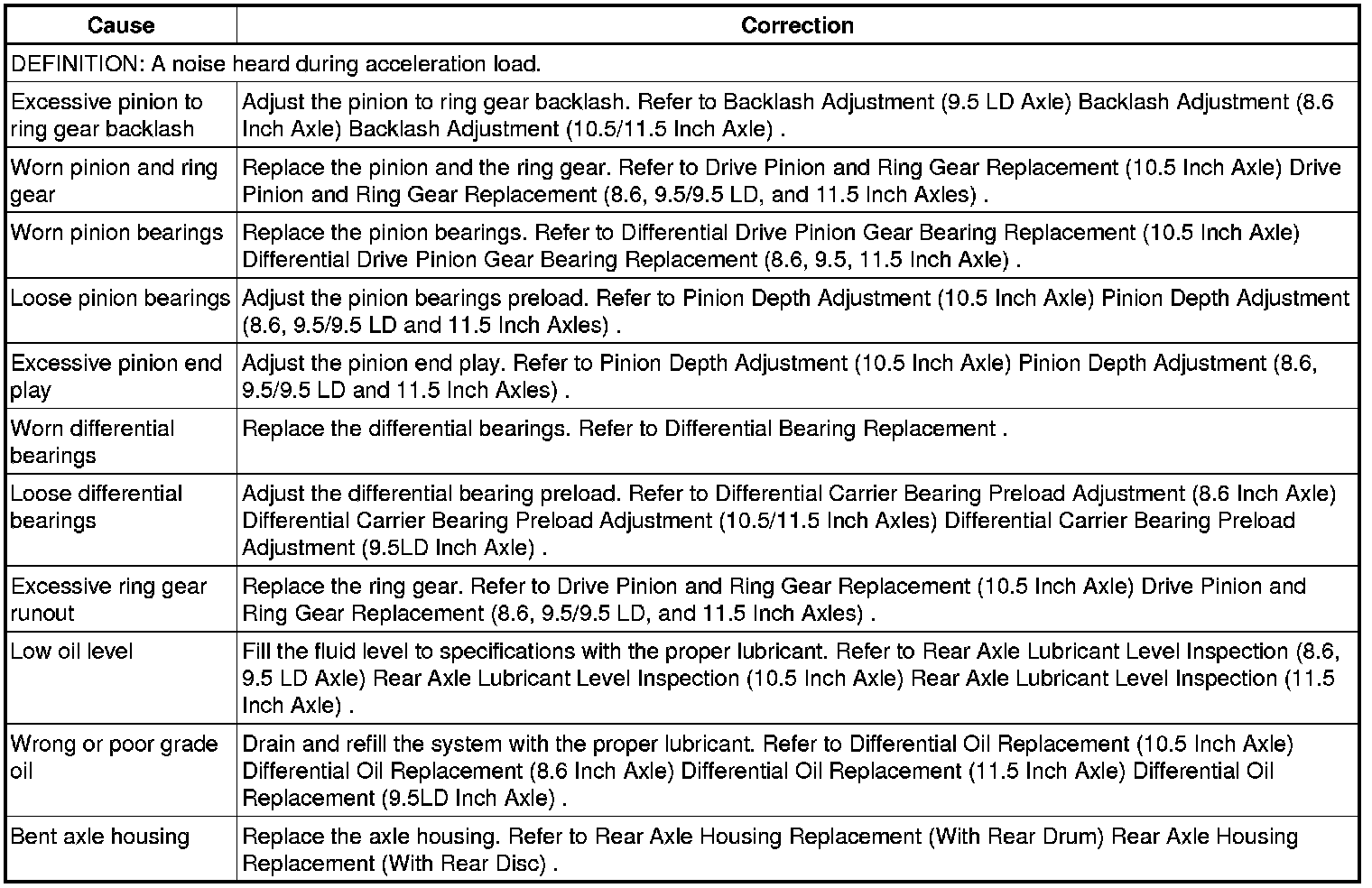 | Cause | Correction |
|---|---|
| DEFINITION: A noise heard during acceleration load. | |
| Excessive pinion to ring gear backlash | Adjust the pinion to ring gear backlash. Refer to Backlash Adjustment (9.5 LD Axle) Backlash Adjustment (8.6 Inch Axle) Backlash Adjustment (10.5/11.5 Inch Axle) . |
| Worn pinion and ring gear | Replace the pinion and the ring gear. Refer to Drive Pinion and Ring Gear Replacement (10.5 Inch Axle) Drive Pinion and Ring Gear Replacement (8.6, 9.5/9.5 LD, and 11.5 Inch Axles) . |
| Worn pinion bearings | Replace the pinion bearings. Refer to Differential Drive Pinion Gear Bearing Replacement (10.5 Inch Axle) Differential Drive Pinion Gear Bearing Replacement (8.6, 9.5, 11.5 Inch Axle) . |
| Loose pinion bearings | Adjust the pinion bearings preload. Refer to Pinion Depth Adjustment (10.5 Inch Axle) Pinion Depth Adjustment (8.6, 9.5/9.5 LD and 11.5 Inch Axles) . |
| Excessive pinion end play | Adjust the pinion end play. Refer to Pinion Depth Adjustment (10.5 Inch Axle) Pinion Depth Adjustment (8.6, 9.5/9.5 LD and 11.5 Inch Axles) . |
| Worn differential bearings | Replace the differential bearings. Refer to Differential Bearing Replacement . |
| Loose differential bearings | Adjust the differential bearing preload. Refer to Differential Carrier Bearing Preload Adjustment (8.6 Inch Axle) Differential Carrier Bearing Preload Adjustment (10.5/11.5 Inch Axles) Differential Carrier Bearing Preload Adjustment (9.5LD Inch Axle) . |
| Excessive ring gear runout | Replace the ring gear. Refer to Drive Pinion and Ring Gear Replacement (10.5 Inch Axle) Drive Pinion and Ring Gear Replacement (8.6, 9.5/9.5 LD, and 11.5 Inch Axles) . |
| Low oil level | Fill the fluid level to specifications with the proper lubricant. Refer to Rear Axle Lubricant Level Inspection (8.6, 9.5 LD Axle) Rear Axle Lubricant Level Inspection (10.5 Inch Axle) Rear Axle Lubricant Level Inspection (11.5 Inch Axle) . |
| Wrong or poor grade oil | Drain and refill the system with the proper lubricant. Refer to Differential Oil Replacement (10.5 Inch Axle) Differential Oil Replacement (8.6 Inch Axle) Differential Oil Replacement (11.5 Inch Axle) Differential Oil Replacement (9.5LD Inch Axle) . |
| Bent axle housing | Replace the axle housing. Refer to Rear Axle Housing Replacement (With Rear Drum) Rear Axle Housing Replacement (With Rear Disc) . |